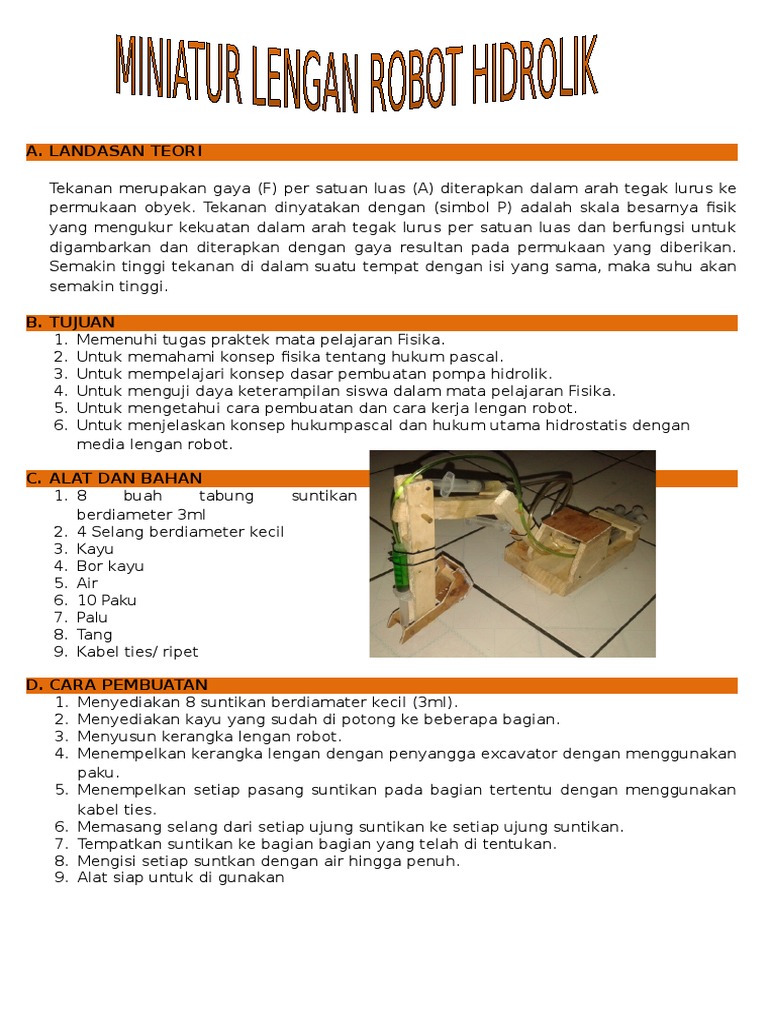 MINIATUR LENGAN ROBOT HIDROLIK

A. LANDASAN TEORI

Tekanan merupakan gaya (F) per satuan luas (A) diterapkan dalam arah tegak lurus ke permukaan obyek. Tekanan dinyatakan dengan (simbol P) adalah skala besarnya fisik yang mengukur kekuatan dalam arah tegak lurus per satuan luas dan berfungsi untuk digambarkan dan diterapkan dengan gaya resultan pada permukaan yang diberikan. Semakin tinggi tekanan di dalam suatu tempat dengan isi yang sama, maka suhu akan semakin tinggi.

B. TUJUAN
1. Memenuhi tugas praktek mata pelajaran Fisika.
2. Untuk memahami konsep fisika tentang hukum pascal.
3. Untuk mempelajari konsep dasar pembuatan pompa hidrolik.
4. Untuk menguji daya keterampilan siswa dalam mata pelajaran Fisika.
5. Untuk mengetahui cara pembuatan dan cara kerja lengan robot.
6. Untuk menjelaskan konsep hukumpascal dan hukum utama hidrostatis dengan media lengan robot.

C. ALAT DAN BAHAN
1. 8 buah tabung suntikan berdiameter 3ml
2. 4 Selang berdiameter kecil
3. Kayu
4. Bor kayu
5. Air
6. 10 Paku
7. Palu
8. Tang
9. Kabel ties/ ripet

D. CARA PEMBUATAN
1. Menyediakan 8 suntikan berdiamater kecil (3ml).
2. Menyediakan kayu yang sudah di potong ke beberapa bagian.
3. Menyusun kerangka lengan robot.
4. Menempelkan kerangka lengan dengan penyangga excavator dengan menggunakan paku.
5. Menempelkan setiap pasang suntikan pada bagian tertentu dengan menggunakan kabel ties.
6. Memasang selang dari setiap ujung suntikan ke setiap ujung suntikan.
7. Tempatkan suntikan ke bagian bagian yang telah di tentukan.
8. Mengisi setiap suntkan dengan air hingga penuh.
9. Alat siap untuk di gunakan